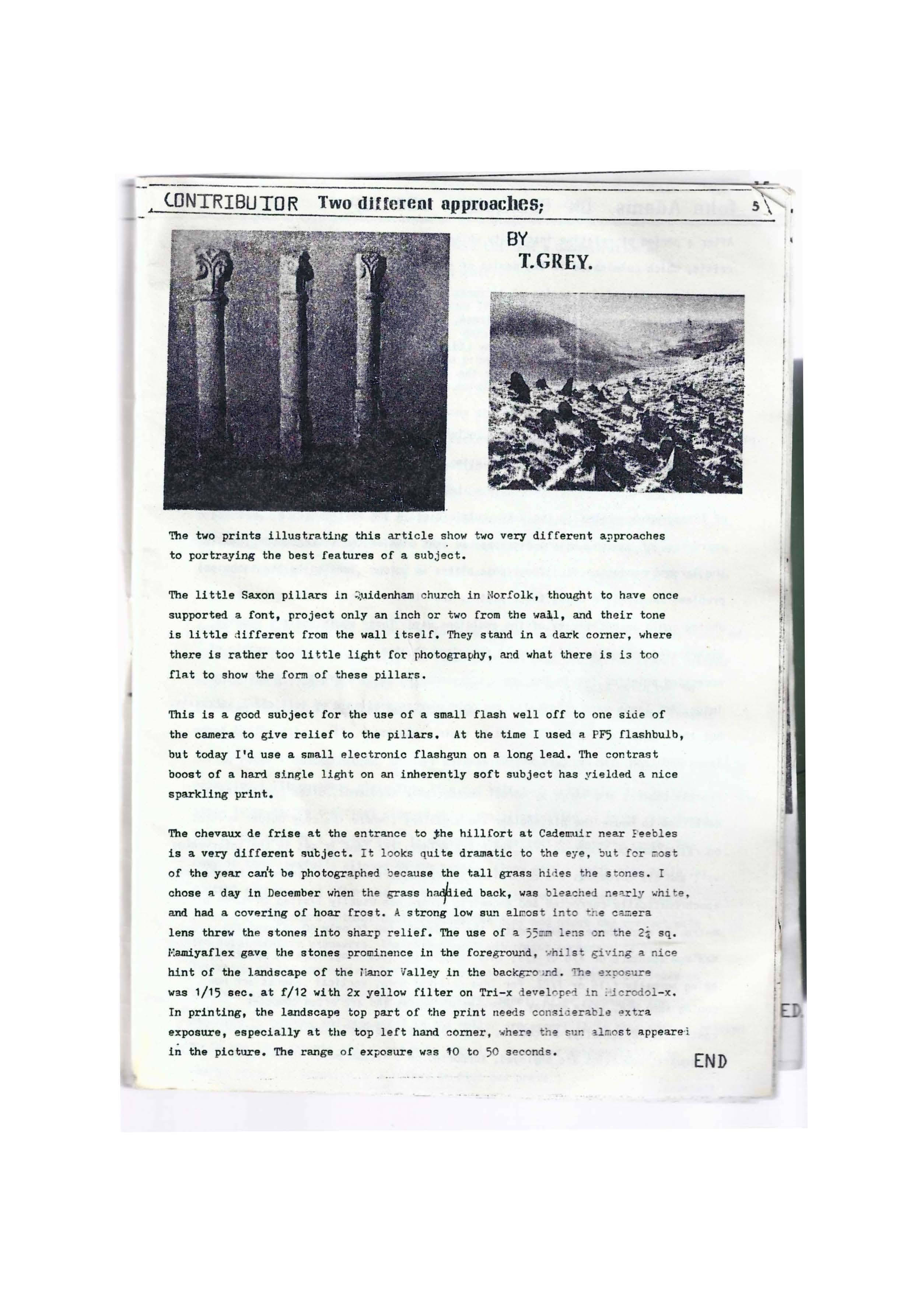 CONTRIBUTOR Two different approaches; 5

BY
T.GREY.

The two prints illustrating this article show two very different approaches to portraying the best features of a subject.

The little Saxon pillars in Quidenham church in Norfolk, thought to have once supported a font, project only an inch or two from the wall, and their tone is little different from the wall itself. They stand in a dark corner, where there is rather too little light for photography, and what there is is too flat to show the form of these pillars.

This is a good subject for the use of a small flash well off to one side of the camera to give relief to the pillars. At the time I used a PF5 flashbulb, but today I'd use a small electronic flashgun on a long lead. The contrast boost of a hard single light on an inherently soft subject has yielded a nice sparkling print.

The chevaux de frise at the entrance to the hillfort at Cademuir near Peebles is a very different subject. It looks quite dramatic to the eye, but for most of the year can't be photographed because the tall grass hides the stones. I chose a day in December when the grass had died back, was bleached nearly white, and had a covering of hoar frost. A strong low sun almost into the camera lens threw the stones into sharp relief. The use of a 55mm lens on the $2\frac{1}{4}$ sq. Mamiyaflex gave the stones prominence in the foreground, whilst giving a nice hint of the landscape of the Manor Valley in the background. The exposure was 1/15 sec. at f/12 with 2x yellow filter on Tri-x developed in Microdol-x. In printing, the landscape top part of the print needs considerable extra exposure, especially at the top left hand corner, where the sun almost appeared in the picture. The range of exposure was 10 to 50 seconds.

END